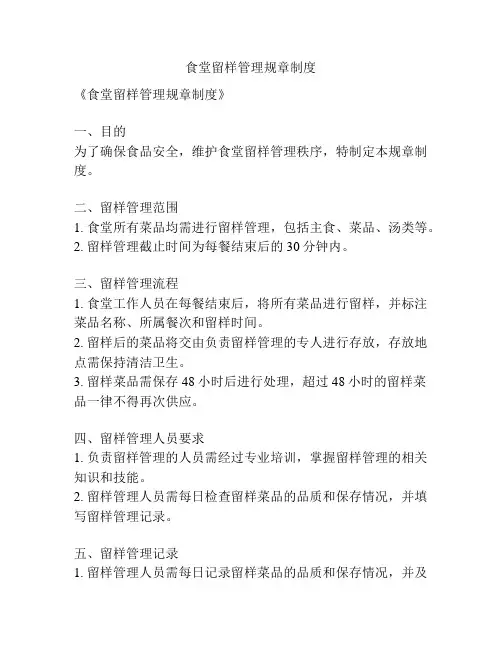 食堂留样管理规章制度

《食堂留样管理规章制度》

一、目的
为了确保食品安全，维护食堂留样管理秩序，特制定本规章制度。

二、留样管理范围
1. 食堂所有菜品均需进行留样管理，包括主食、菜品、汤类等。
2. 留样管理截止时间为每餐结束后的 30 分钟内。

三、留样管理流程
1. 食堂工作人员在每餐结束后，将所有菜品进行留样，并标注菜品名称、所属餐次和留样时间。
2. 留样后的菜品将交由负责留样管理的专人进行存放，存放地点需保持清洁卫生。
3. 留样菜品需保存 48 小时后进行处理，超过 48 小时的留样菜品一律不得再次供应。

四、留样管理人员要求
1. 负责留样管理的人员需经过专业培训，掌握留样管理的相关知识和技能。
2. 留样管理人员需每日检查留样菜品的品质和保存情况，并填写留样管理记录。

五、留样管理记录
1. 留样管理人员需每日记录留样菜品的品质和保存情况，并及